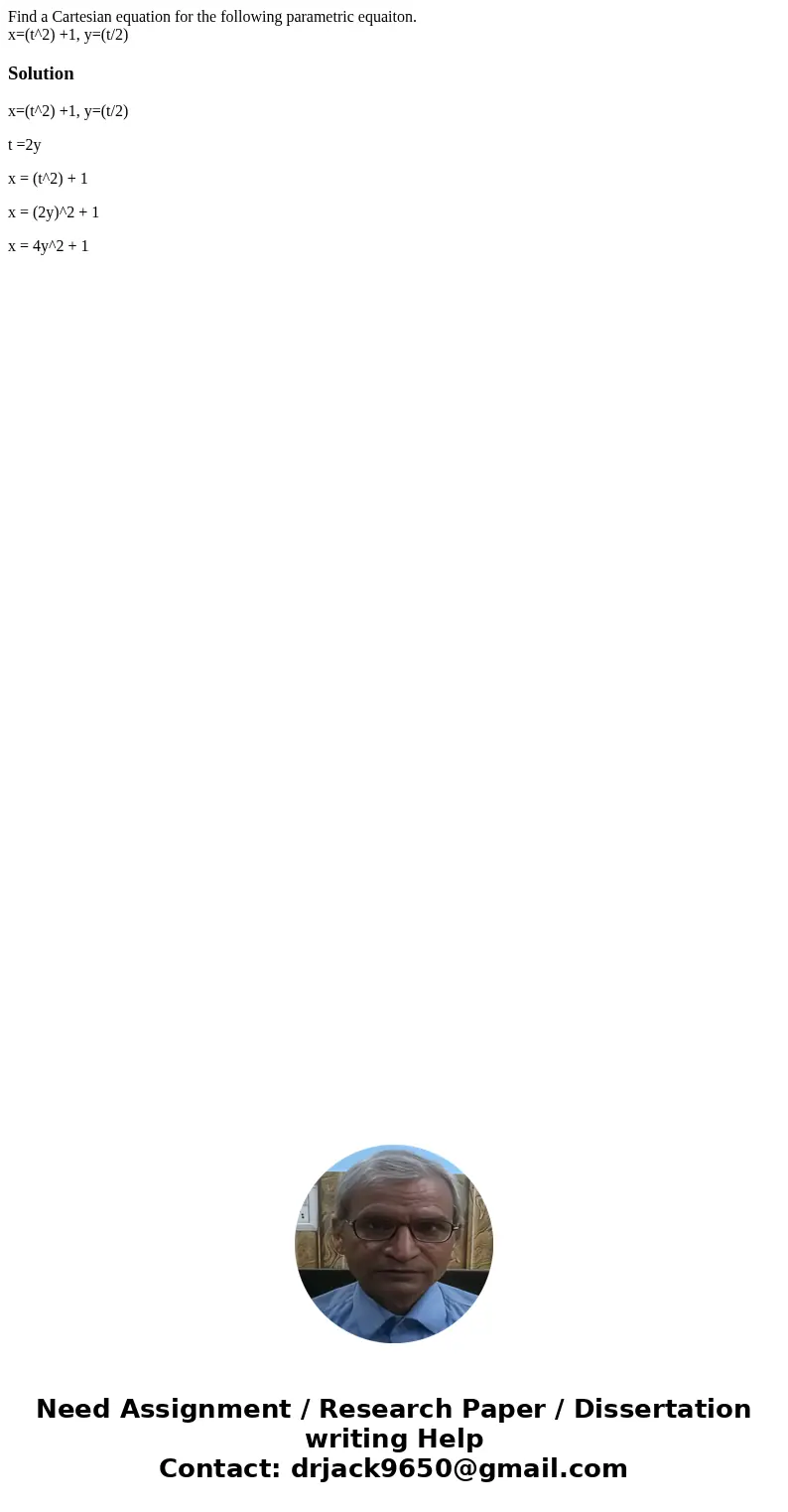 Find a Cartesian equation for the following parametric equaiton.
x=(t^2) +1, y=(t/2)

Solution

x=(t^2) +1, y=(t/2)

t =2y

x = (t^2) + 1

x = (2y)^2 + 1

x = 4y^2 + 1

Need Assignment / Research Paper / Dissertation writing Help
Contact: drjack9650@gmail.com